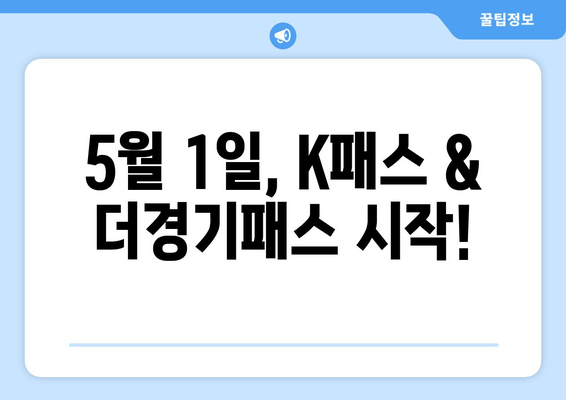 꿀팁정보

5월 1일, K패스 & 더경기패스 시작!